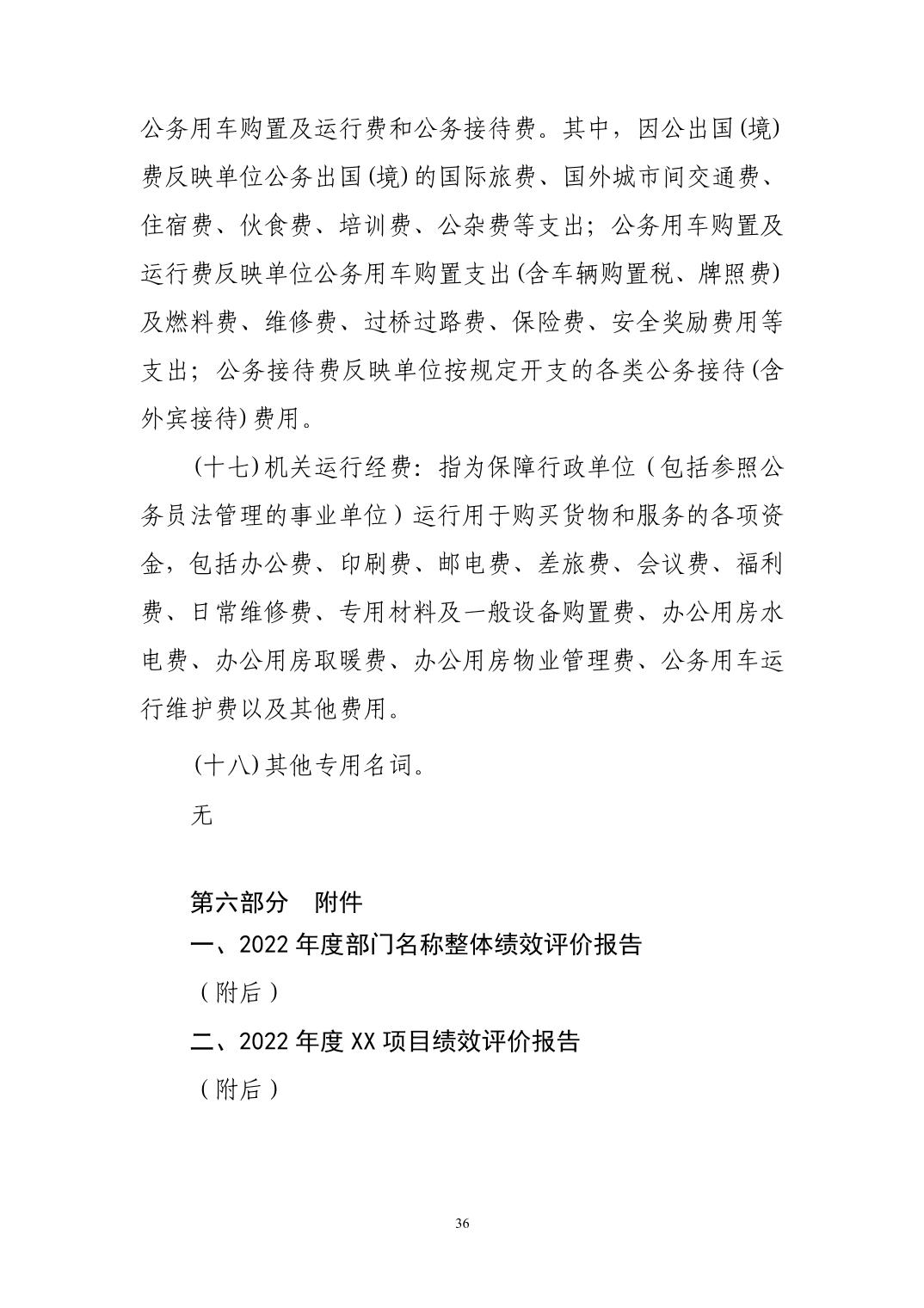 公务用车购置及运行费和公务接待费。其中，因公出国(境)费反映单位公务出国(境)的国际旅费、国外城市间交通费、住宿费、伙食费、培训费、公杂费等支出；公务用车购置及运行费反映单位公务用车购置支出(含车辆购置税、牌照费)及燃料费、维修费、过桥过路费、保险费、安全奖励费用等支出；公务接待费反映单位按规定开支的各类公务接待(含外宾接待)费用。

(十七)机关运行经费：指为保障行政单位（包括参照公务员法管理的事业单位）运行用于购买货物和服务的各项资金，包括办公费、印刷费、邮电费、差旅费、会议费、福利费、日常维修费、专用材料及一般设备购置费、办公用房水电费、办公用房取暖费、办公用房物业管理费、公务用车运行维护费以及其他费用。

(十八)其他专用名词。

无

第六部分　附件

一、2022 年度部门名称整体绩效评价报告

（附后）

二、2022 年度 XX 项目绩效评价报告

（附后）

36